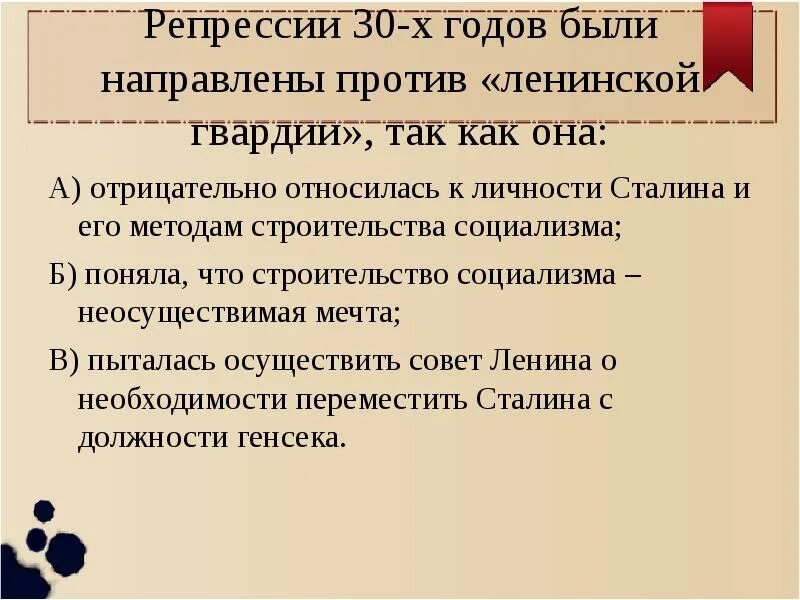 Репрессии 30-х годов были направлены против «ленинской гвардии», так как она:

А) отрицательно относилась к личности Сталина и его методам строительства социализма;

Б) поняла, что строительство социализма – неосуществимая мечта;

В) пыталась осуществить совет Ленина о необходимости переместить Сталина с должности генсека.